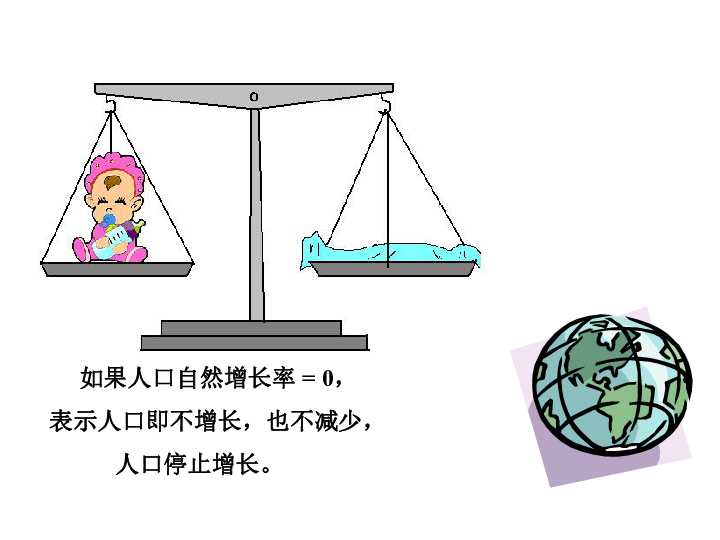 如果人口自然增长率 = 0，
表示人口即不增长，也不减少，
人口停止增长。